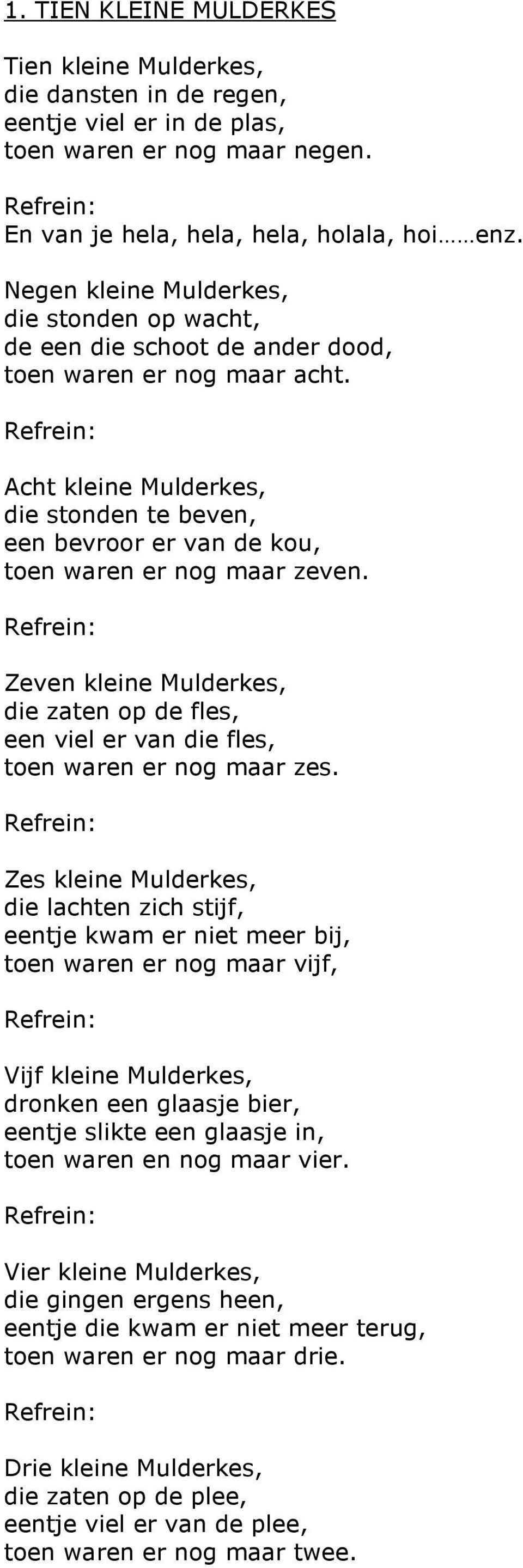 1. TIEN KLEINE MULDERKES

Tien kleine Mulderkes,
die dansten in de regen,
eentje viel er in de plas,
toen waren er nog maar negen.

Refrein:
En van je hela, hela, hela, holala, hoi……enz.

Negen kleine Mulderkes,
die stonden op wacht,
de een die schoot de ander dood,
toen waren er nog maar acht.

Refrein:

Acht kleine Mulderkes,
die stonden te beven,
een bevroor er van de kou,
toen waren er nog maar zeven.

Refrein:

Zeven kleine Mulderkes,
die zaten op de fles,
een viel er van die fles,
toen waren er nog maar zes.

Refrein:

Zes kleine Mulderkes,
die lachten zich stijf,
eentje kwam er niet meer bij,
toen waren er nog maar vijf,

Refrein:

Vijf kleine Mulderkes,
dronken een glaasje bier,
eentje slikte een glaasje in,
toen waren en nog maar vier.

Refrein:

Vier kleine Mulderkes,
die gingen ergens heen,
eentje die kwam er niet meer terug,
toen waren er nog maar drie.

Refrein:

Drie kleine Mulderkes,
die zaten op de plee,
eentje viel er van de plee,
toen waren er nog maar twee.